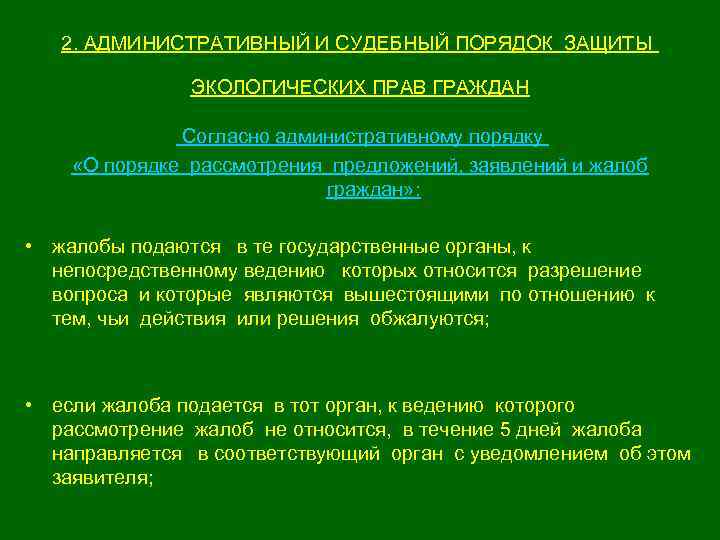 2. АДМИНИСТРАТИВНЫЙ И СУДЕБНЫЙ ПОРЯДОК ЗАЩИТЫ

ЭКОЛОГИЧЕСКИХ ПРАВ ГРАЖДАН

Согласно административному порядку
«О порядке рассмотрения предложений, заявлений и жалоб граждан»:

• жалобы подаются в те государственные органы, к непосредственному ведению которых относится разрешение вопроса и которые являются вышестоящими по отношению к тем, чьи действия или решения обжалуются;

• если жалоба подается в тот орган, к ведению которого рассмотрение жалоб не относится, в течение 5 дней жалоба направляется в соответствующий орган с уведомлением об этом заявителя;